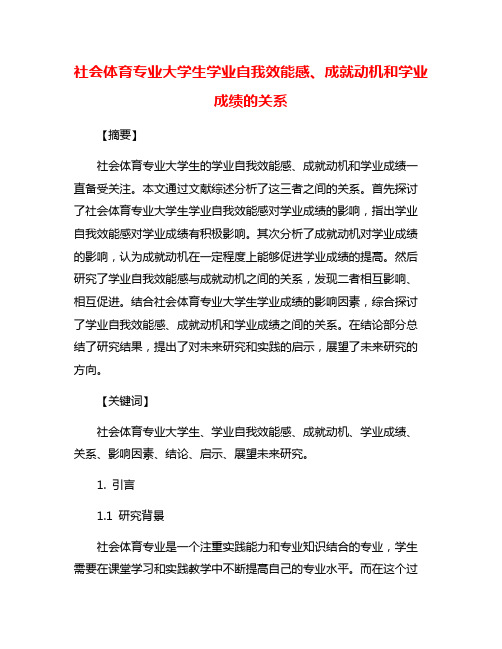 社会体育专业大学生学业自我效能感、成就动机和学业成绩的关系

【摘要】

社会体育专业大学生的学业自我效能感、成就动机和学业成绩一直备受关注。本文通过文献综述分析了这三者之间的关系。首先探讨了社会体育专业大学生学业自我效能感对学业成绩的影响，指出学业自我效能感对学业成绩有积极影响。其次分析了成就动机对学业成绩的影响，认为成就动机在一定程度上能够促进学业成绩的提高。然后研究了学业自我效能感与成就动机之间的关系，发现二者相互影响、相互促进。结合社会体育专业大学生学业成绩的影响因素，综合探讨了学业自我效能感、成就动机和学业成绩之间的关系。在结论部分总结了研究结果，提出了对未来研究和实践的启示，展望了未来研究的方向。

【关键词】

社会体育专业大学生、学业自我效能感、成就动机、学业成绩、关系、影响因素、结论、启示、展望未来研究。

1. 引言

1.1 研究背景

社会体育专业是一个注重实践能力和专业知识结合的专业，学生需要在课堂学习和实践教学中不断提高自己的专业水平。而在这个过